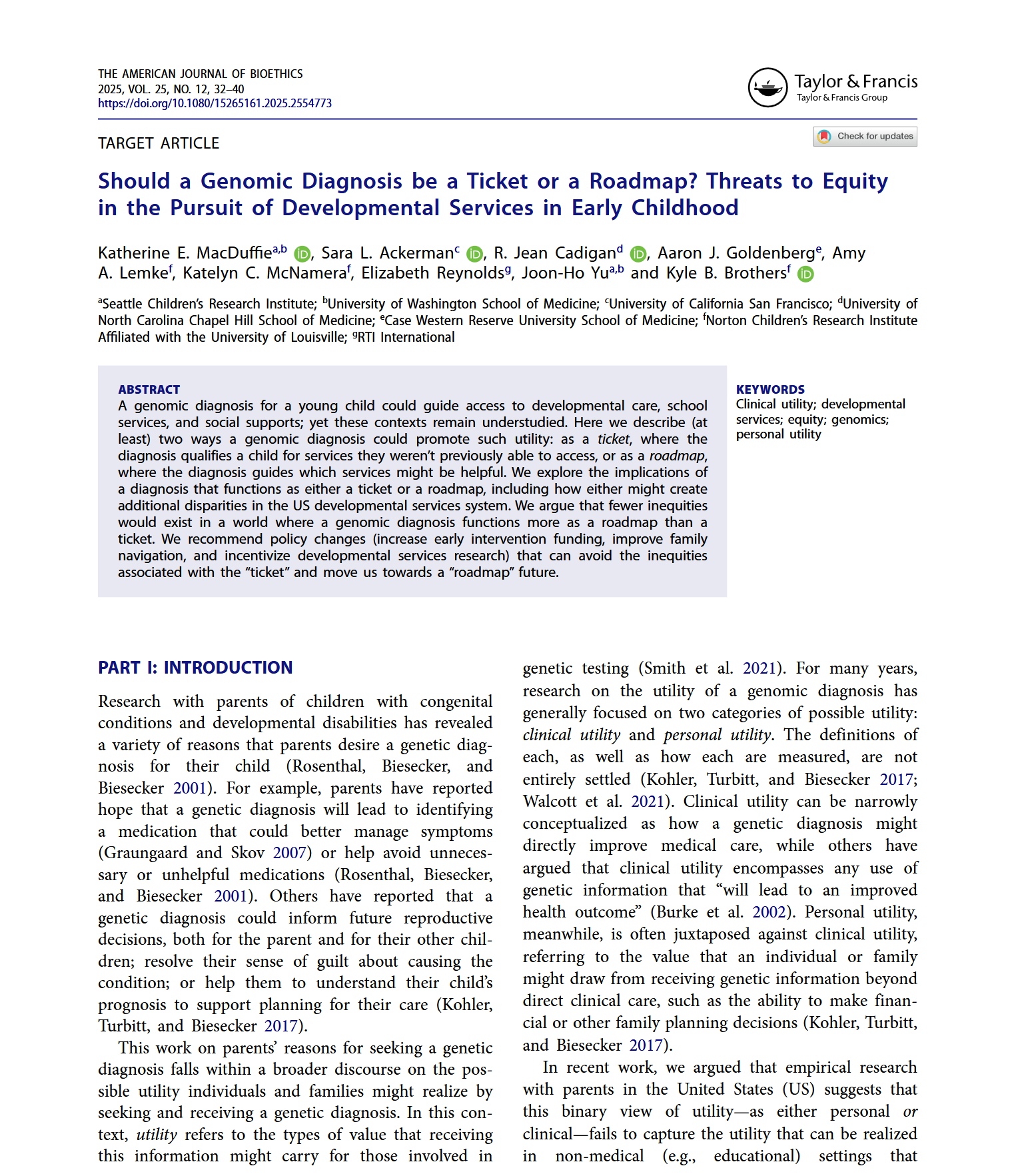 THE AMERICAN JOURNAL OF BIOETHICS
2025, VOL. 25, NO. 12, 32–40
https://doi.org/10.1080/15265161.2025.2554773

Taylor & Francis
Taylor & Francis Group

TARGET ARTICLE

Check for updates

Should a Genomic Diagnosis be a Ticket or a Roadmap? Threats to Equity in the Pursuit of Developmental Services in Early Childhood

Katherine E. MacDuffie$^{a,b}$, Sara L. Ackerman$^{c}$, R. Jean Cadigan$^{d}$, Aaron J. Goldenberg$^{e}$, Amy A. Lemke$^{f}$, Katelyn C. McNamera$^{f}$, Elizabeth Reynolds$^{g}$, Joon-Ho Yu$^{a,b}$ and Kyle B. Brothers$^{f}$

$^{a}$Seattle Children's Research Institute; $^{b}$University of Washington School of Medicine; $^{c}$University of California San Francisco; $^{d}$University of North Carolina Chapel Hill School of Medicine; $^{e}$Case Western Reserve University School of Medicine; $^{f}$Norton Children's Research Institute Affiliated with the University of Louisville; $^{g}$RTI International

ABSTRACT
A genomic diagnosis for a young child could guide access to developmental care, school services, and social supports; yet these contexts remain understudied. Here we describe (at least) two ways a genomic diagnosis could promote such utility: as a ticket, where the diagnosis qualifies a child for services they weren't previously able to access, or as a roadmap, where the diagnosis guides which services might be helpful. We explore the implications of a diagnosis that functions as either a ticket or a roadmap, including how either might create additional disparities in the US developmental services system. We argue that fewer inequities would exist in a world where a genomic diagnosis functions more as a roadmap than a ticket. We recommend policy changes (increase early intervention funding, improve family navigation, and incentivize developmental services research) that can avoid the inequities associated with the "ticket" and move us towards a "roadmap" future.

KEYWORDS
Clinical utility; developmental services; equity; genomics; personal utility

PART I: INTRODUCTION

Research with parents of children with congenital conditions and developmental disabilities has revealed a variety of reasons that parents desire a genetic diagnosis for their child (Rosenthal, Biesecker, and Biesecker 2001). For example, parents have reported hope that a genetic diagnosis will lead to identifying a medication that could better manage symptoms (Graungaard and Skov 2007) or help avoid unnecessary or unhelpful medications (Rosenthal, Biesecker, and Biesecker 2001). Others have reported that a genetic diagnosis could inform future reproductive decisions, both for the parent and for their other children; resolve their sense of guilt about causing the condition; or help them to understand their child's prognosis to support planning for their care (Kohler, Turbitt, and Biesecker 2017).

This work on parents' reasons for seeking a genetic diagnosis falls within a broader discourse on the possible utility individuals and families might realize by seeking and receiving a genetic diagnosis. In this context, utility refers to the types of value that receiving this information might carry for those involved in genetic testing (Smith et al. 2021). For many years, research on the utility of a genomic diagnosis has generally focused on two categories of possible utility: clinical utility and personal utility. The definitions of each, as well as how each are measured, are not entirely settled (Kohler, Turbitt, and Biesecker 2017; Walcott et al. 2021). Clinical utility can be narrowly conceptualized as how a genetic diagnosis might directly improve medical care, while others have argued that clinical utility encompasses any use of genetic information that "will lead to an improved health outcome" (Burke et al. 2002). Personal utility, meanwhile, is often juxtaposed against clinical utility, referring to the value that an individual or family might draw from receiving genetic information beyond direct clinical care, such as the ability to make financial or other family planning decisions (Kohler, Turbitt, and Biesecker 2017).

In recent work, we argued that empirical research with parents in the United States (US) suggests that this binary view of utility—as either personal or clinical—fails to capture the utility that can be realized in non-medical (e.g., educational) settings that